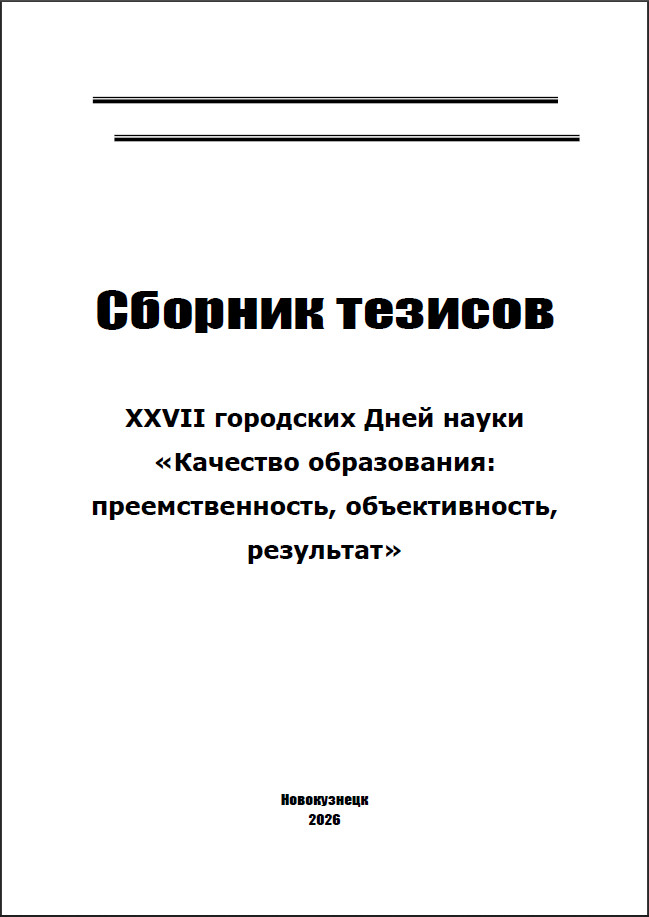 Сборник тезисов

XXVII городских Дней науки «Качество образования: преемственность, объективность, результат»

Новокузнецк
2026